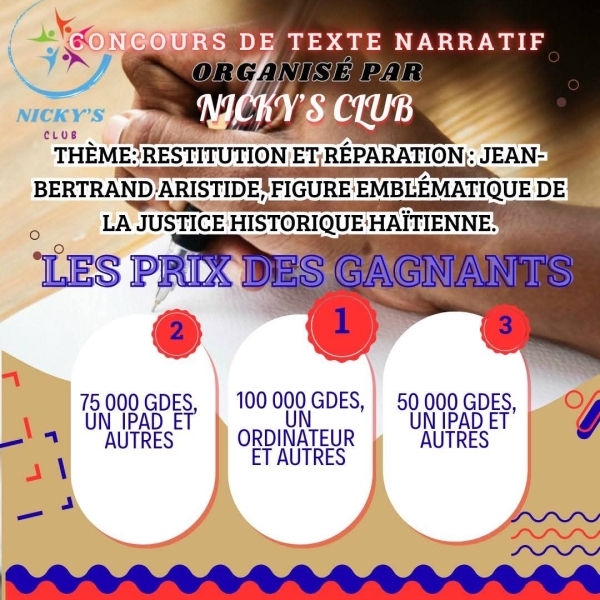 NICKY'S CLUB

CONCOURS DE TEXTE NARRATIF
ORGANISÉ PAR
NICKY'S CLUB

THÈME: RESTITUTION ET RÉPARATION : JEAN-BERTRAND ARISTIDE, FIGURE EMBLÉMATIQUE DE LA JUSTICE HISTORIQUE HAÏTIENNE.

LES PRIX DES GAGNANTS

2
75 000 GDES, UN IPAD ET AUTRES

1
100 000 GDES, UN ORDINATEUR ET AUTRES

3
50 000 GDES, UN IPAD ET AUTRES